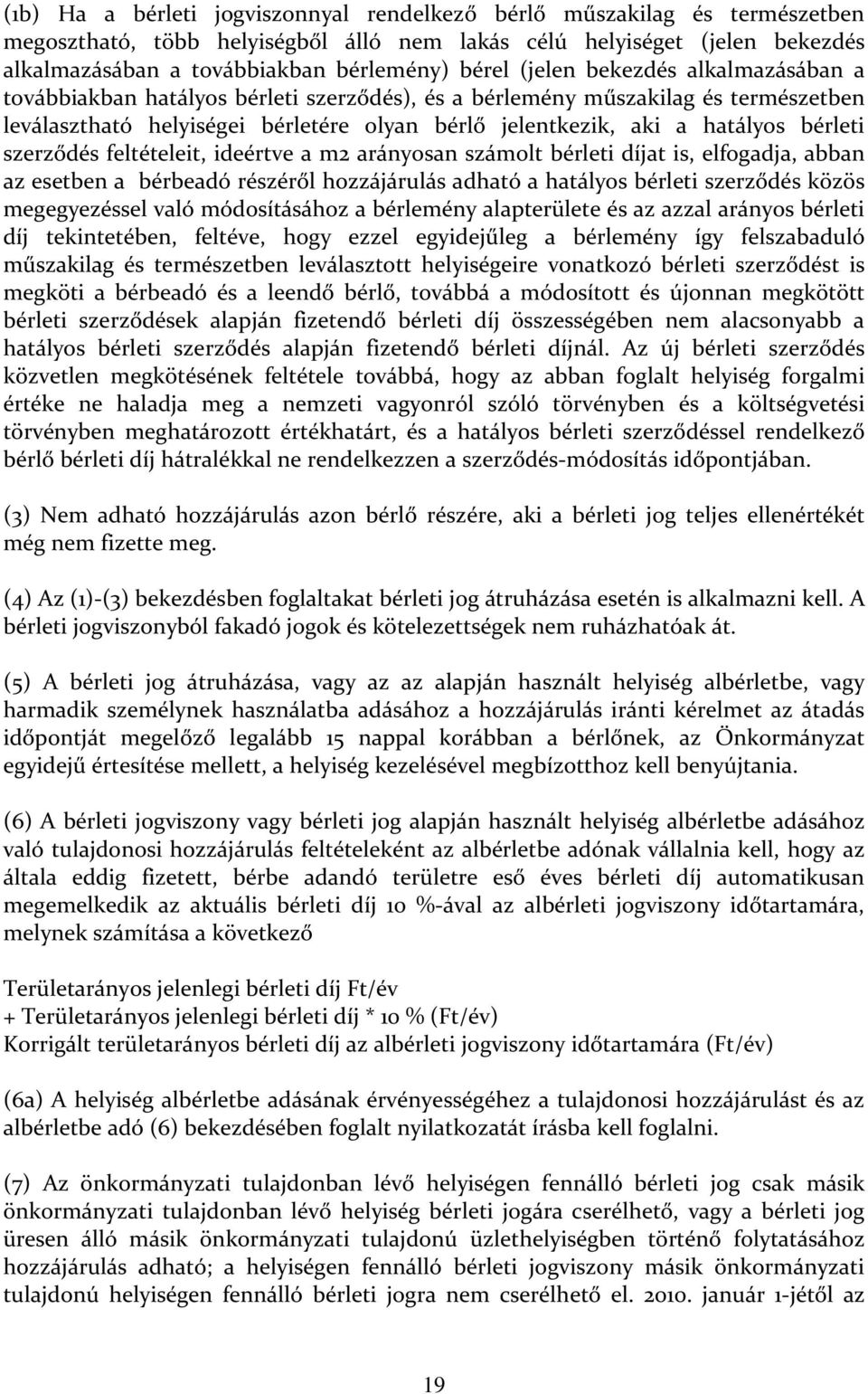 (1b) Ha a bérleti jogviszonnyal rendelkező bérlő műszakilag és természetben megosztható, több helyiségből álló nem lakás célú helyiséget (jelen bekezdés alkalmazásában a továbbiakban bérlemény) bérel (jelen bekezdés alkalmazásában a továbbiakban hatályos bérleti szerződés), és a bérlemény műszakilag és természetben leválasztható helyiségei bérletére olyan bérlő jelentkezik, aki a hatályos bérleti szerződés feltételeit, ideértve a m2 arányosan számolt bérleti díjat is, elfogadja, abban az esetben a bérbeadó részéről hozzájárulás adható a hatályos bérleti szerződés közös megegyezéssel való módosításához a bérlemény alapterülete és az azzal arányos bérleti díj tekintetében, feltéve, hogy ezzel egyidejűleg a bérlemény így felszabaduló műszakilag és természetben leválasztott helyiségeire vonatkozó bérleti szerződést is megköti a bérbeadó és a leendő bérlő, továbbá a módosított és újonnan megkötött bérleti szerződések alapján fizetendő bérleti díj összességében nem alacsonyabb a hatályos bérleti szerződés alapján fizetendő bérleti díjnál. Az új bérleti szerződés közvetlen megkötésének feltétele továbbá, hogy az abban foglalt helyiség forgalmi értéke ne haladja meg a nemzeti vagyonról szóló törvényben és a költségvetési törvényben meghatározott értékhatárt, és a hatályos bérleti szerződéssel rendelkező bérlő bérleti díj hátralékkal ne rendelkezzen a szerződés-módosítás időpontjában.

(3) Nem adható hozzájárulás azon bérlő részére, aki a bérleti jog teljes ellenértékét még nem fizette meg.

(4) Az (1)-(3) bekezdésben foglaltakat bérleti jog átruházása esetén is alkalmazni kell. A bérleti jogviszonyból fakadó jogok és kötelezettségek nem ruházhatóak át.

(5) A bérleti jog átruházása, vagy az az alapján használt helyiség albérletbe, vagy harmadik személynek használatba adásához a hozzájárulás iránti kérelmet az átadás időpontját megelőző legalább 15 nappal korábban a bérlőnek, az Önkormányzat egyidejű értesítése mellett, a helyiség kezelésével megbízotthoz kell benyújtania.

(6) A bérleti jogviszony vagy bérleti jog alapján használt helyiség albérletbe adásához való tulajdonosi hozzájárulás feltételeként az albérletbe adónak vállalnia kell, hogy az általa eddig fizetett, bérbe adandó területre eső éves bérleti díj automatikusan megemelkedik az aktuális bérleti díj 10 %-ával az albérleti jogviszony időtartamára, melynek számítása a következő

Területarányos jelenlegi bérleti díj Ft/év
+ Területarányos jelenlegi bérleti díj * 10 % (Ft/év)
Korrigált területarányos bérleti díj az albérleti jogviszony időtartamára (Ft/év)

(6a) A helyiség albérletbe adásának érvényességéhez a tulajdonosi hozzájárulást és az albérletbe adó (6) bekezdésében foglalt nyilatkozatát írásba kell foglalni.

(7) Az önkormányzati tulajdonban lévő helyiségen fennálló bérleti jog csak másik önkormányzati tulajdonban lévő helyiség bérleti jogára cserélhető, vagy a bérleti jog üresen álló másik önkormányzati tulajdonú üzlethelyiségben történő folytatásához hozzájárulás adható; a helyiségen fennálló bérleti jogviszony másik önkormányzati tulajdonú helyiségen fennálló bérleti jogra nem cserélhető el. 2010. január 1-jétől az

19